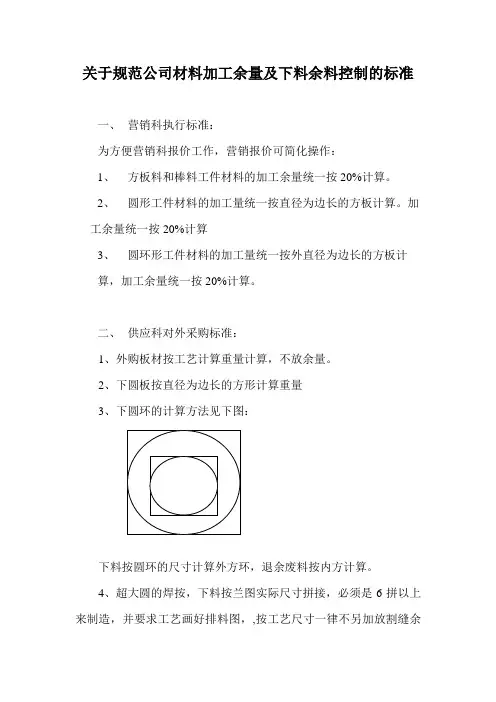 关于规范公司材料加工余量及下料余料控制的标准

一、 营销科执行标准：

为方便营销科报价工作，营销报价可简化操作：

1、 方板料和棒料工件材料的加工余量统一按 20%计算。

2、 圆形工件材料的加工量统一按直径为边长的方板计算。加工余量统一按 20%计算

3、 圆环形工件材料的加工量统一按外直径为边长的方板计算，加工余量统一按 20%计算。

二、 供应科对外采购标准：

1、外购板材按工艺计算重量计算，不放余量。

2、下圆板按直径为边长的方形计算重量

3、下圆环的计算方法见下图：

下料按圆环的尺寸计算外方环，退余废料按内方计算。

4、超大圆的焊按，下料按兰图实际尺寸拼接，必须是 6 拼以上来制造，并要求工艺画好排料图，,按工艺尺寸一律不另加放割缝余